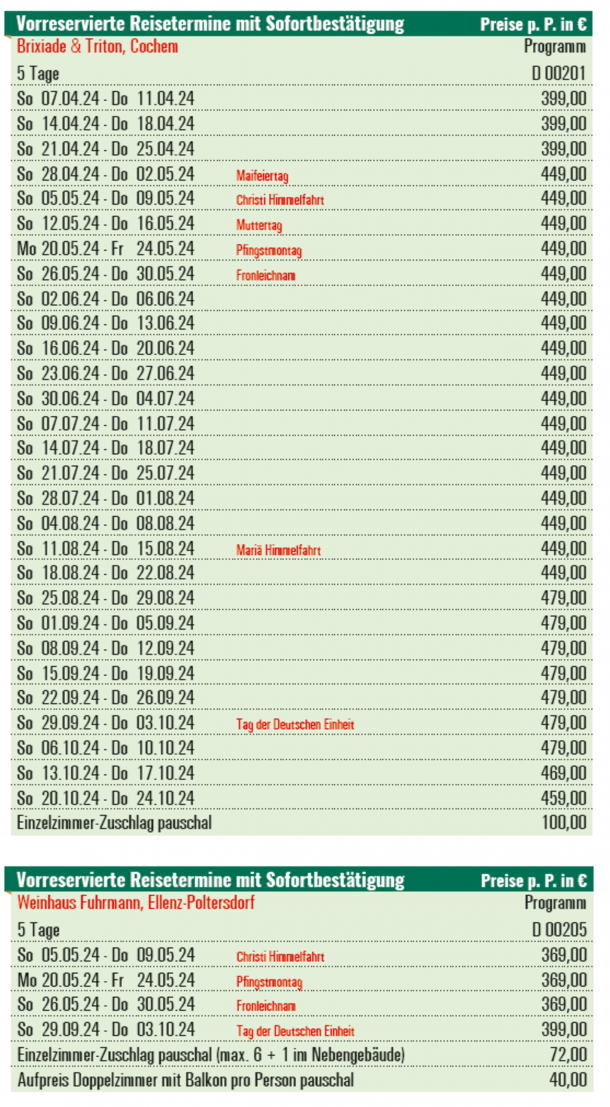 | Vorreservierte Reisetermine mit Sofortbestätigung | | Preise p. P. in € |
|---|---|---|
| Brixiade & Triton, Cochem | | Programm |
| 5 Tage | | D 00201 |
| So 07.04.24 - Do 11.04.24 | | 399,00 |
| So 14.04.24 - Do 18.04.24 | | 399,00 |
| So 21.04.24 - Do 25.04.24 | | 399,00 |
| So 28.04.24 - Do 02.05.24 | Maifeiertag | 449,00 |
| So 05.05.24 - Do 09.05.24 | Christi Himmelfahrt | 449,00 |
| So 12.05.24 - Do 16.05.24 | Muttertag | 449,00 |
| Mo 20.05.24 - Fr 24.05.24 | Pfingstmontag | 449,00 |
| So 26.05.24 - Do 30.05.24 | Fronleichnam | 449,00 |
| So 02.06.24 - Do 06.06.24 | | 449,00 |
| So 09.06.24 - Do 13.06.24 | | 449,00 |
| So 16.06.24 - Do 20.06.24 | | 449,00 |
| So 23.06.24 - Do 27.06.24 | | 449,00 |
| So 30.06.24 - Do 04.07.24 | | 449,00 |
| So 07.07.24 - Do 11.07.24 | | 449,00 |
| So 14.07.24 - Do 18.07.24 | | 449,00 |
| So 21.07.24 - Do 25.07.24 | | 449,00 |
| So 28.07.24 - Do 01.08.24 | | 449,00 |
| So 04.08.24 - Do 08.08.24 | | 449,00 |
| So 11.08.24 - Do 15.08.24 | Mariä Himmelfahrt | 449,00 |
| So 18.08.24 - Do 22.08.24 | | 449,00 |
| So 25.08.24 - Do 29.08.24 | | 479,00 |
| So 01.09.24 - Do 05.09.24 | | 479,00 |
| So 08.09.24 - Do 12.09.24 | | 479,00 |
| So 15.09.24 - Do 19.09.24 | | 479,00 |
| So 22.09.24 - Do 26.09.24 | | 479,00 |
| So 29.09.24 - Do 03.10.24 | Tag der Deutschen Einheit | 479,00 |
| So 06.10.24 - Do 10.10.24 | | 479,00 |
| So 13.10.24 - Do 17.10.24 | | 469,00 |
| So 20.10.24 - Do 24.10.24 | | 459,00 |
| Einzelzimmer-Zuschlag pauschal | | 100,00 |

| Vorreservierte Reisetermine mit Sofortbestätigung | | Preise p. P. in € |
|---|---|---|
| Weinhaus Fuhrmann, Ellenz-Poltersdorf | | Programm |
| 5 Tage | | D 00205 |
| So 05.05.24 - Do 09.05.24 | Christi Himmelfahrt | 369,00 |
| Mo 20.05.24 - Fr 24.05.24 | Pfingstmontag | 369,00 |
| So 26.05.24 - Do 30.05.24 | Fronleichnam | 369,00 |
| So 29.09.24 - Do 03.10.24 | Tag der Deutschen Einheit | 399,00 |
| Einzelzimmer-Zuschlag pauschal (max. 6 + 1 im Nebengebäude) | | 72,00 |
| Aufpreis Doppelzimmer mit Balkon pro Person pauschal | | 40,00 |